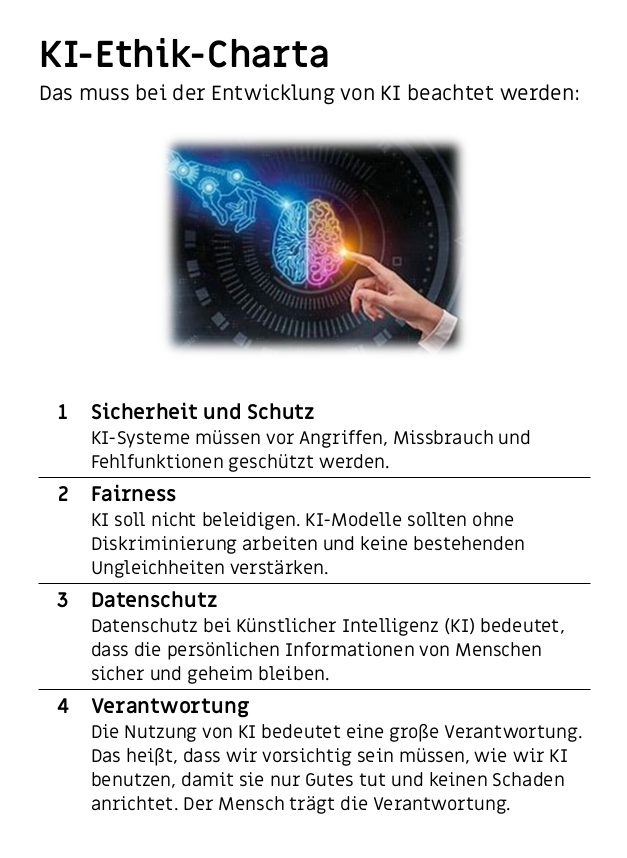 KI-Ethik-Charta

Das muss bei der Entwicklung von KI beachtet werden:

1 Sicherheit und Schutz
KI-Systeme müssen vor Angriffen, Missbrauch und Fehlfunktionen geschützt werden.

2 Fairness
KI soll nicht beleidigen. KI-Modelle sollten ohne Diskriminierung arbeiten und keine bestehenden Ungleichheiten verstärken.

3 Datenschutz
Datenschutz bei Künstlicher Intelligenz (KI) bedeutet, dass die persönlichen Informationen von Menschen sicher und geheim bleiben.

4 Verantwortung
Die Nutzung von KI bedeutet eine große Verantwortung. Das heißt, dass wir vorsichtig sein müssen, wie wir KI benutzen, damit sie nur Gutes tut und keinen Schaden anrichtet. Der Mensch trägt die Verantwortung.